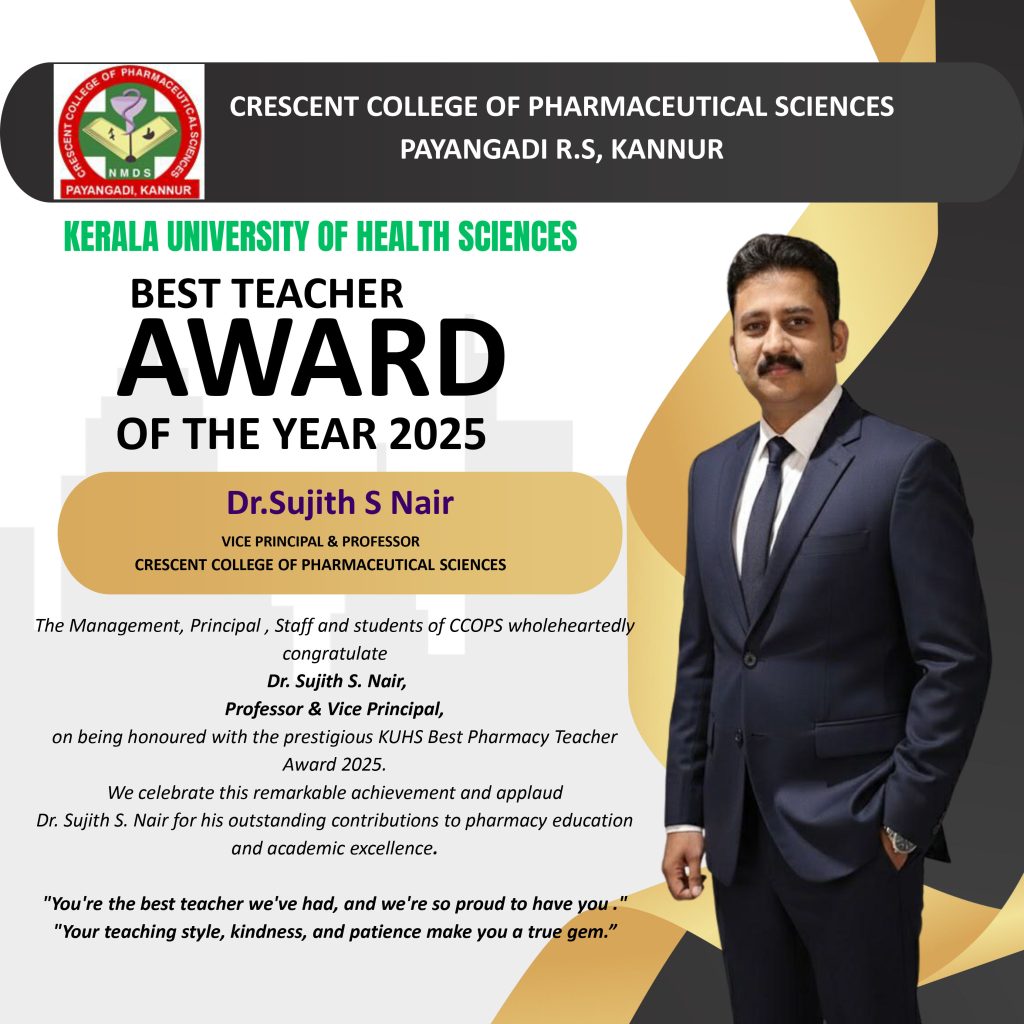 CRESCENT COLLEGE OF PHARMACEUTICAL SCIENCES
NMDS
PAYANGADI, KANNUR

CRESCENT COLLEGE OF PHARMACEUTICAL SCIENCES
PAYANGADI R.S, KANNUR

KERALA UNIVERSITY OF HEALTH SCIENCES

BEST TEACHER
AWARD
OF THE YEAR 2025

Dr.Sujith S Nair
VICE PRINCIPAL & PROFESSOR
CRESCENT COLLEGE OF PHARMACEUTICAL SCIENCES

The Management, Principal , Staff and students of CCOPS wholeheartedly congratulate
Dr. Sujith S. Nair,
Professor & Vice Principal,
on being honoured with the prestigious KUHS Best Pharmacy Teacher Award 2025.
We celebrate this remarkable achievement and applaud Dr. Sujith S. Nair for his outstanding contributions to pharmacy education and academic excellence.

"You're the best teacher we've had, and we're so proud to have you ."
"Your teaching style, kindness, and patience make you a true gem.”